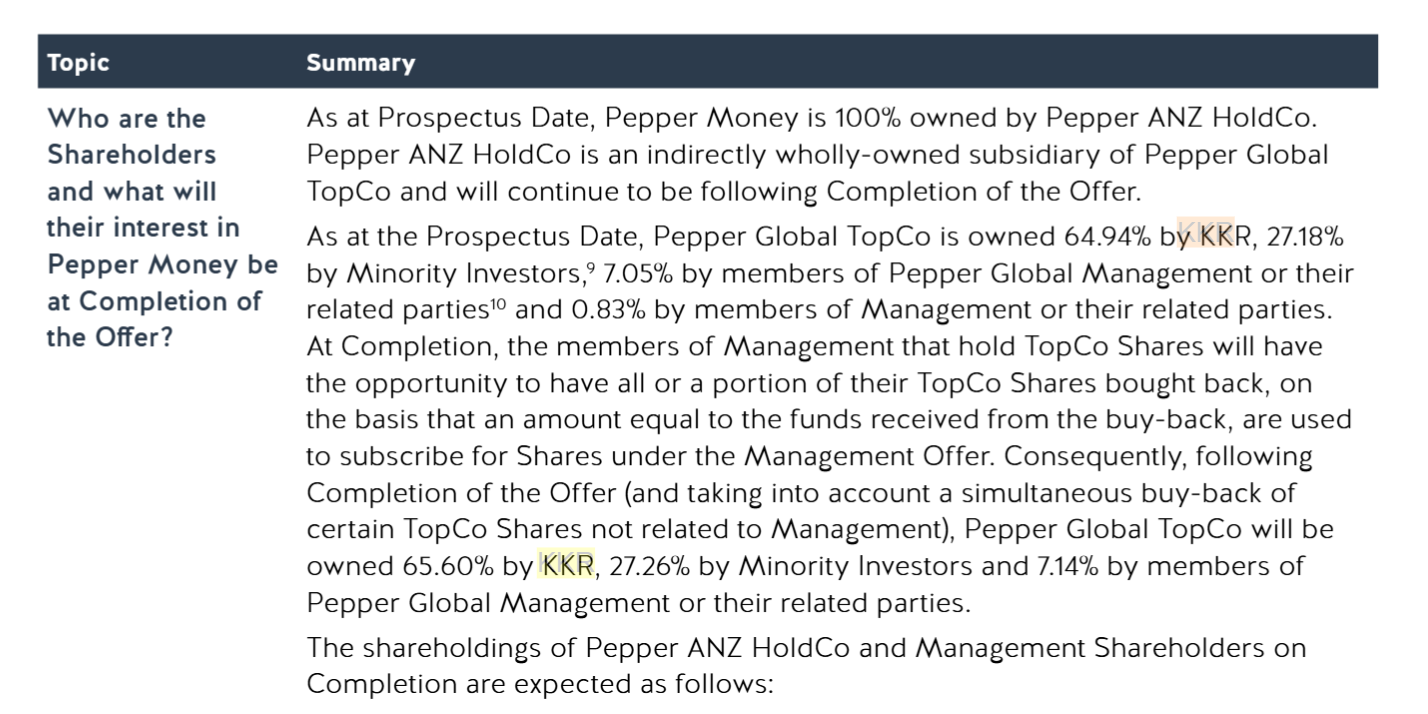 | Topic | Summary |
|---|---|
| Who are the Shareholders and what will their interest in Pepper Money be at Completion of the Offer? | As at Prospectus Date, Pepper Money is 100% owned by Pepper ANZ HoldCo. Pepper ANZ HoldCo is an indirectly wholly-owned subsidiary of Pepper Global TopCo and will continue to be following Completion of the Offer. As at the Prospectus Date, Pepper Global TopCo is owned 64.94% by KKR, 27.18% by Minority Investors,$^{9}$ 7.05% by members of Pepper Global Management or their related parties$^{10}$ and 0.83% by members of Management or their related parties. At Completion, the members of Management that hold TopCo Shares will have the opportunity to have all or a portion of their TopCo Shares bought back, on the basis that an amount equal to the funds received from the buy-back, are used to subscribe for Shares under the Management Offer. Consequently, following Completion of the Offer (and taking into account a simultaneous buy-back of certain TopCo Shares not related to Management), Pepper Global TopCo will be owned 65.60% by KKR, 27.26% by Minority Investors and 7.14% by members of Pepper Global Management or their related parties. The shareholdings of Pepper ANZ HoldCo and Management Shareholders on Completion are expected as follows: |